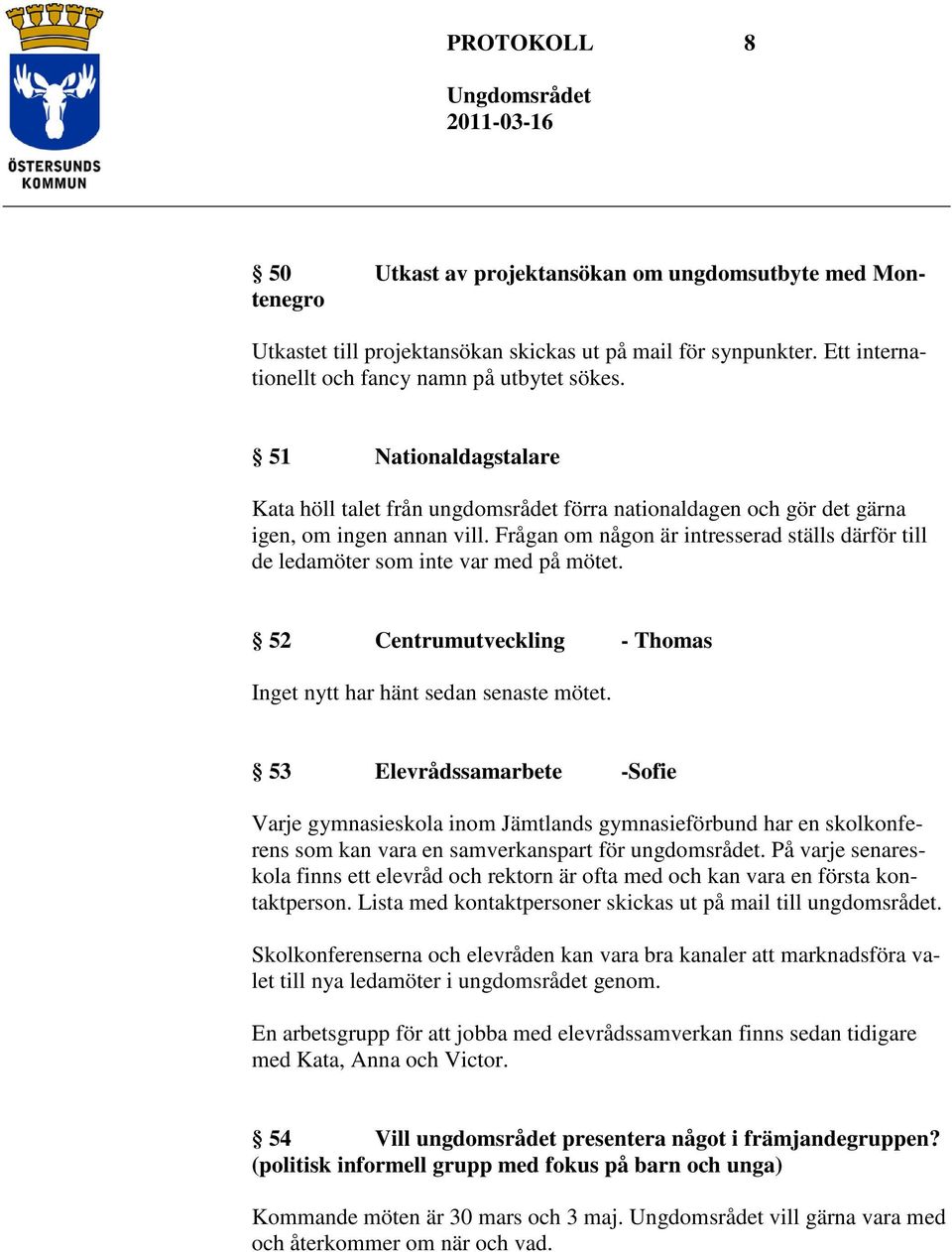 ÖSTERSUNDS KOMMUN

PROTOKOLL 8

Ungdomsrådet
2011-03-16

§ 50 Utkast av projektansökan om ungdomsutbyte med Montenegro

Utkastet till projektansökan skickas ut på mail för synpunkter. Ett internationellt och fancy namn på utbytet sökes.

§ 51 Nationaldagstalare

Kata höll talet från ungdomsrådet förra nationaldagen och gör det gärna igen, om ingen annan vill. Frågan om någon är intresserad ställs därför till de ledamöter som inte var med på mötet.

§ 52 Centrumutveckling - Thomas

Inget nytt har hänt sedan senaste mötet.

§ 53 Elevrådssamarbete -Sofie

Varje gymnasieskola inom Jämtlands gymnasieförbund har en skolkonferens som kan vara en samverkanspart för ungdomsrådet. På varje senareskola finns ett elevråd och rektorn är ofta med och kan vara en första kontaktperson. Lista med kontaktpersoner skickas ut på mail till ungdomsrådet.

Skolkonferenserna och elevråden kan vara bra kanaler att marknadsföra valet till nya ledamöter i ungdomsrådet genom.

En arbetsgrupp för att jobba med elevrådssamverkan finns sedan tidigare med Kata, Anna och Victor.

§ 54 Vill ungdomsrådet presentera något i främjandegruppen? (politisk informell grupp med fokus på barn och unga)

Kommande möten är 30 mars och 3 maj. Ungdomsrådet vill gärna vara med och återkommer om när och vad.